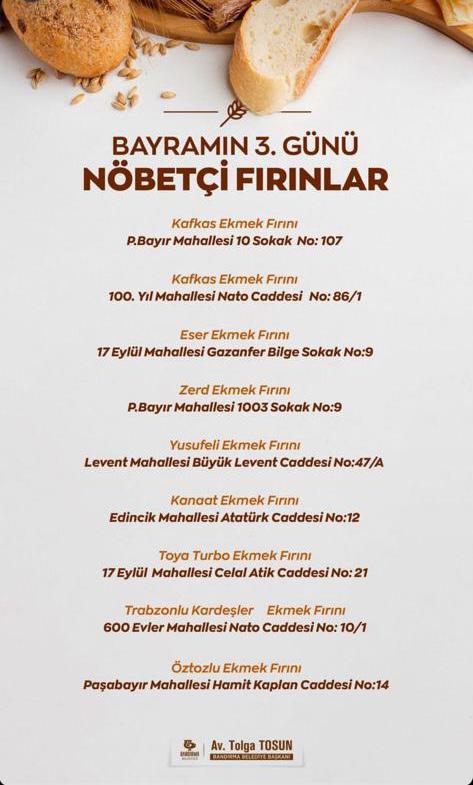 BAYRAMIN 3. GÜNÜ
NÖBETÇİ FIRINLAR

Kafkas Ekmek Fırını
P.Bayır Mahallesi 10 Sokak No: 107

Kafkas Ekmek Fırını
100. Yıl Mahallesi Nato Caddesi No: 86/1

Eser Ekmek Fırını
17 Eylül Mahallesi Gazanfer Bilge Sokak No:9

Zerd Ekmek Fırını
P.Bayır Mahallesi 1003 Sokak No:9

Yusufeli Ekmek Fırını
Levent Mahallesi Büyük Levent Caddesi No:47/A

Kanaat Ekmek Fırını
Edincik Mahallesi Atatürk Caddesi No:12

Toya Turbo Ekmek Fırını
17 Eylül Mahallesi Celal Atik Caddesi No: 21

Trabzonlu Kardeşler Ekmek Fırını
600 Evler Mahallesi Nato Caddesi No: 10/1

Öztozlu Ekmek Fırını
Paşabayır Mahallesi Hamit Kaplan Caddesi No:14

BANDIRMA BELEDİYESİ
Av. Tolga TOSUN
BANDIRMA BELEDİYE BAŞKANI